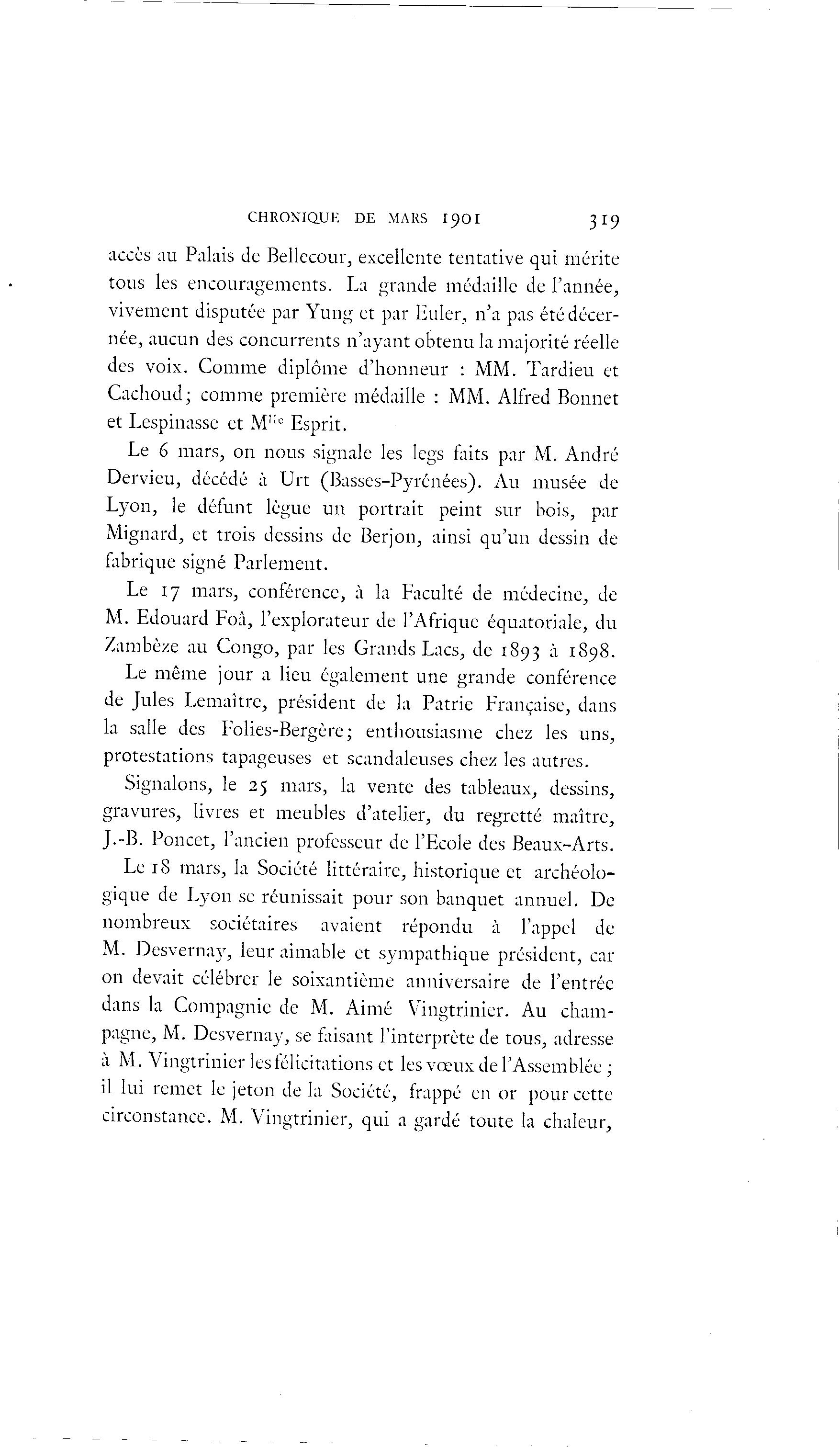 CHRONIQUE DE MARS 1901 319

accès au Palais de Bellecour, excellente tentative qui mérite tous les encouragements. La grande médaille de l'année, vivement disputée par Yung et par Euler, n'a pas été décernée, aucun des concurrents n'ayant obtenu la majorité réelle des voix. Comme diplôme d'honneur : MM. Tardieu et Cachoud; comme première médaille : MM. Alfred Bonnet et Lespinasse et M$^{lle}$ Esprit.

Le 6 mars, on nous signale les legs faits par M. André Dervieu, décédé à Urt (Basses-Pyrénées). Au musée de Lyon, le défunt lègue un portrait peint sur bois, par Mignard, et trois dessins de Berjon, ainsi qu'un dessin de fabrique signé Parlement.

Le 17 mars, conférence, à la Faculté de médecine, de M. Edouard Foà, l'explorateur de l'Afrique équatoriale, du Zambèze au Congo, par les Grands Lacs, de 1893 à 1898.

Le même jour a lieu également une grande conférence de Jules Lemaître, président de la Patrie Française, dans la salle des Folies-Bergère; enthousiasme chez les uns, protestations tapageuses et scandaleuses chez les autres.

Signalons, le 25 mars, la vente des tableaux, dessins, gravures, livres et meubles d'atelier, du regretté maître, J.-B. Poncet, l'ancien professeur de l'Ecole des Beaux-Arts.

Le 18 mars, la Société littéraire, historique et archéologique de Lyon se réunissait pour son banquet annuel. De nombreux sociétaires avaient répondu à l'appel de M. Desvernay, leur aimable et sympathique président, car on devait célébrer le soixantième anniversaire de l'entrée dans la Compagnie de M. Aimé Vingtrinier. Au champagne, M. Desvernay, se faisant l'interprète de tous, adresse à M. Vingtrinier les félicitations et les vœux de l'Assemblée ; il lui remet le jeton de la Société, frappé en or pour cette circonstance. M. Vingtrinier, qui a gardé toute la chaleur,